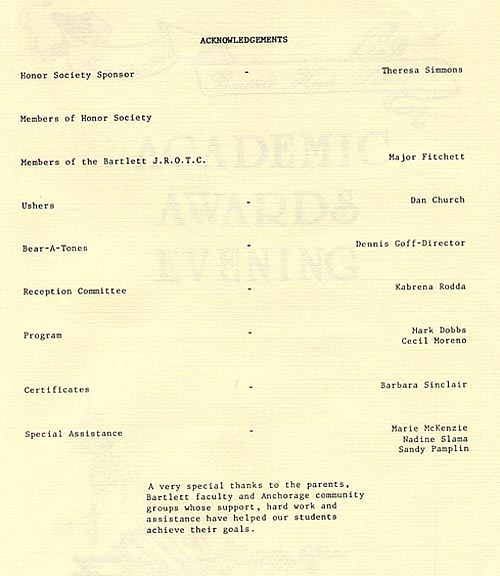 ACKNOWLEDGEMENTS

Honor Society Sponsor - Theresa Simmons

Members of Honor Society

Members of the Bartlett J.R.O.T.C. Major Fitchett

Ushers - Dan Church

Bear-A-Tones - Dennis Goff-Director

Reception Committee - Kabrena Rodda

Program - Mark Dobbs
Cecil Moreno

Certificates - Barbara Sinclair

Special Assistance - Marie McKenzie
Nadine Slama
Sandy Pamplin

A very special thanks to the parents, Bartlett faculty and Anchorage community groups whose support, hard work and assistance have helped our students achieve their goals.

ACADEMIC AWARDS EVENING